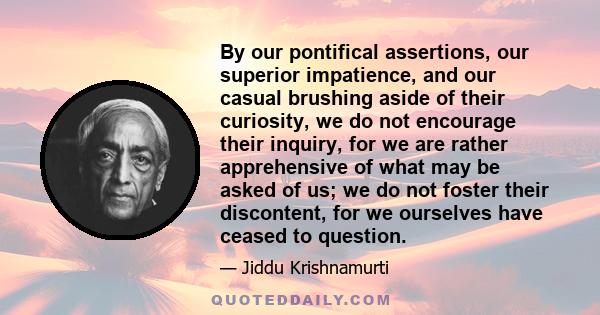 By our pontifical assertions, our superior impatience, and our casual brushing aside of their curiosity, we do not encourage their inquiry, for we are rather apprehensive of what may be asked of us; we do not foster their discontent, for we ourselves have ceased to question.

— Jiddu Krishnamurti

QUOTEDDAILY.COM